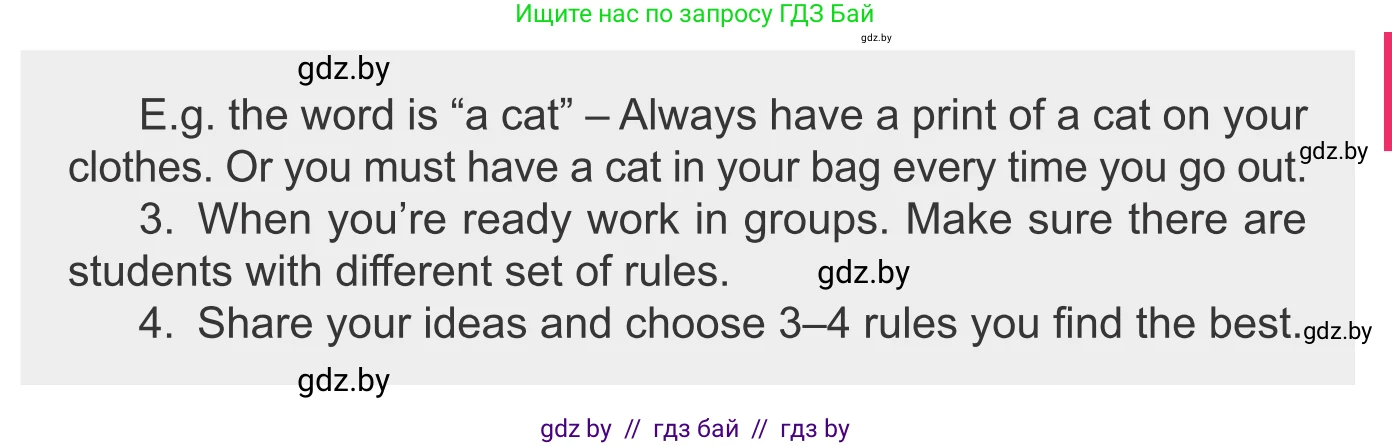 Ищите нас по запросу ГДЗ Бай

gdz.by

gdz.by

E.g. the word is “a cat” – Always have a print of a cat on your clothes. Or you must have a cat in your bag every time you go out. gdz.by

3. When you’re ready work in groups. Make sure there are students with different set of rules. gdz.by

4. Share your ideas and choose 3–4 rules you find the best. gdz.by

gdz.by

gdz by // гдз бай // гдз by